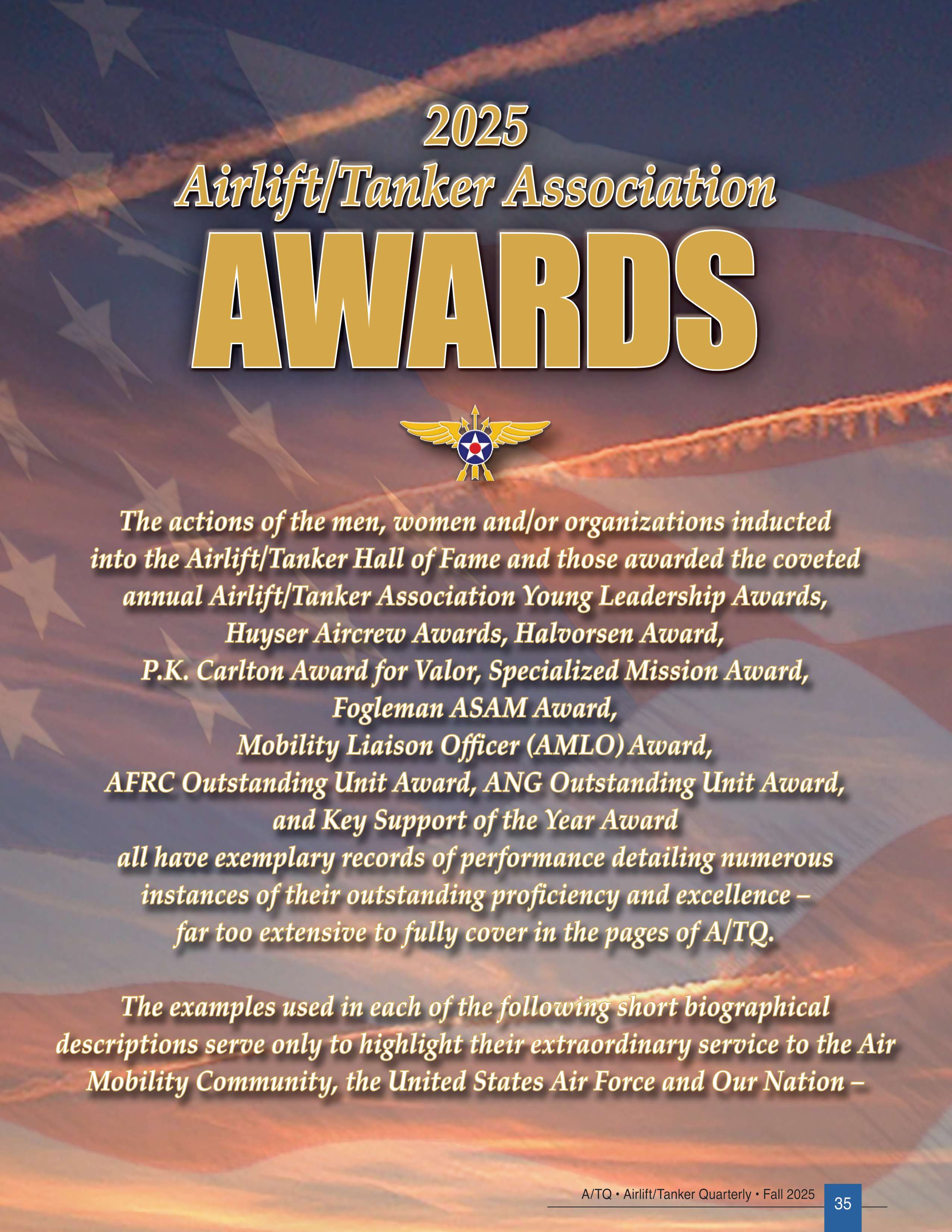 2025
Airlift/Tanker Association
AWARDS

The actions of the men, women and/or organizations inducted into the Airlift/Tanker Hall of Fame and those awarded the coveted annual Airlift/Tanker Association Young Leadership Awards, Huyser Aircrew Awards, Halvorsen Award, P.K. Carlton Award for Valor, Specialized Mission Award, Fogleman ASAM Award, Mobility Liaison Officer (AMLO) Award, AFRC Outstanding Unit Award, ANG Outstanding Unit Award, and Key Support of the Year Award all have exemplary records of performance detailing numerous instances of their outstanding proficiency and excellence – far too extensive to fully cover in the pages of A/TQ.

The examples used in each of the following short biographical descriptions serve only to highlight their extraordinary service to the Air Mobility Community, the United States Air Force and Our Nation –

A/TQ • Airlift/Tanker Quarterly • Fall 2025
35